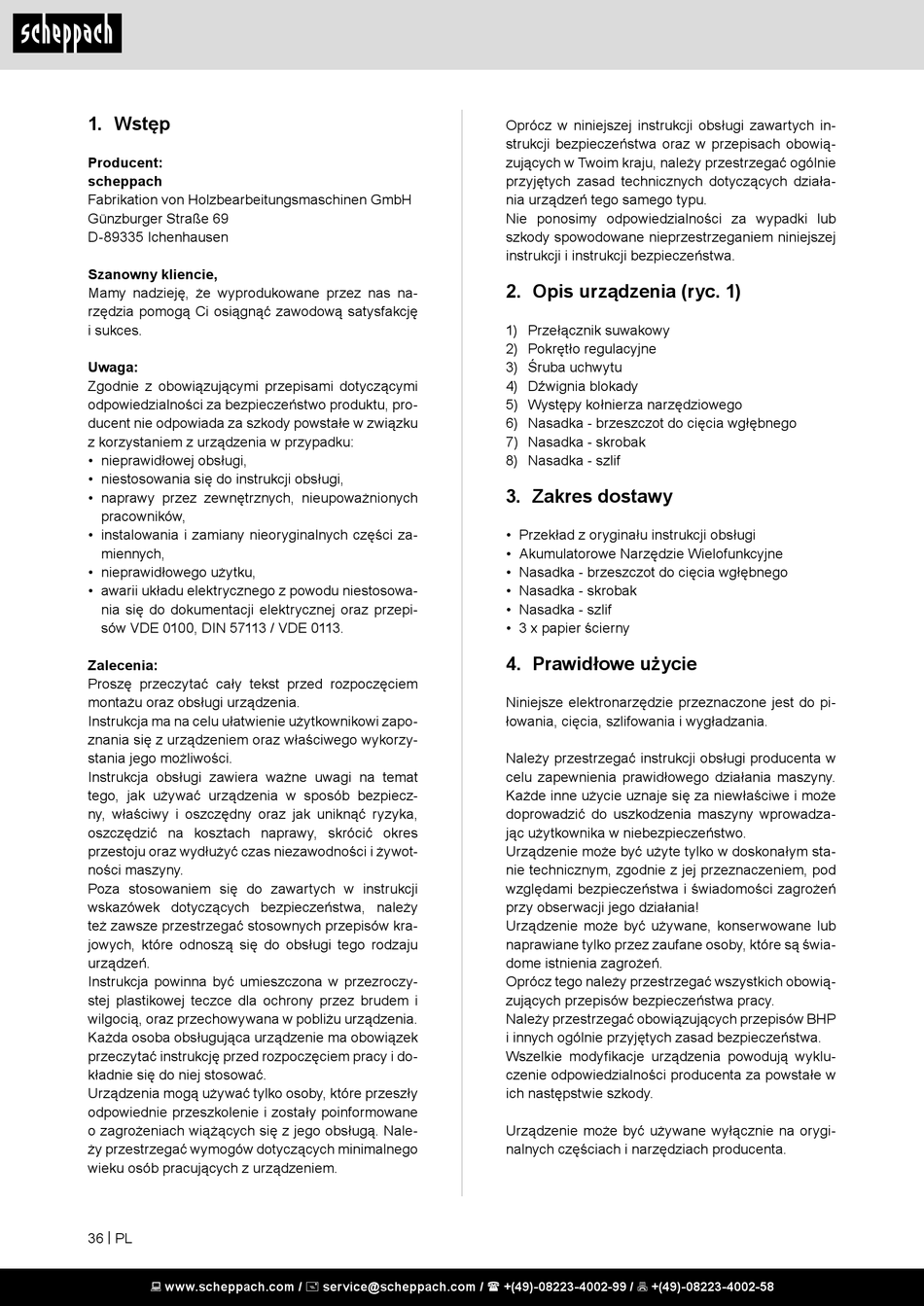 scheppach

1. Wstęp

Producent:
scheppach
Fabrikation von Holzbearbeitungsmaschinen GmbH
Günzburger Straße 69
D-89335 Ichenhausen

Szanowny kliencie,
Mamy nadzieję, że wyprodukowane przez nas narzędzia pomogą Ci osiągnąć zawodową satysfakcję i sukces.

Uwaga:
Zgodnie z obowiązującymi przepisami dotyczącymi odpowiedzialności za bezpieczeństwo produktu, producent nie odpowiada za szkody powstałe w związku z korzystaniem z urządzenia w przypadku:
• nieprawidłowej obsługi,
• niestosowania się do instrukcji obsługi,
• naprawy przez zewnętrznych, nieupoważnionych pracowników,
• instalowania i zamiany nieoryginalnych części zamiennych,
• nieprawidłowego użytku,
• awarii układu elektrycznego z powodu niestosowania się do dokumentacji elektrycznej oraz przepisów VDE 0100, DIN 57113 / VDE 0113.

Zalecenia:
Proszę przeczytać cały tekst przed rozpoczęciem montażu oraz obsługi urządzenia.
Instrukcja ma na celu ułatwienie użytkownikowi zapoznania się z urządzeniem oraz właściwego wykorzystania jego możliwości.
Instrukcja obsługi zawiera ważne uwagi na temat tego, jak używać urządzenia w sposób bezpieczny, właściwy i oszczędny oraz jak uniknąć ryzyka, oszczędzić na kosztach naprawy, skrócić okres przestoju oraz wydłużyć czas niezawodności i żywotności maszyny.
Poza stosowaniem się do zawartych w instrukcji wskazówek dotyczących bezpieczeństwa, należy też zawsze przestrzegać stosownych przepisów krajowych, które odnoszą się do obsługi tego rodzaju urządzeń.
Instrukcja powinna być umieszczona w przezroczystej plastikowej teczce dla ochrony przez brudem i wilgocią, oraz przechowywana w pobliżu urządzenia. Każda osoba obsługująca urządzenie ma obowiązek przeczytać instrukcję przed rozpoczęciem pracy i dokładnie się do niej stosować.
Urządzenia mogą używać tylko osoby, które przeszły odpowiednie przeszkolenie i zostały poinformowane o zagrożeniach wiążących się z jego obsługą. Należy przestrzegać wymogów dotyczących minimalnego wieku osób pracujących z urządzeniem.

Oprócz w niniejszej instrukcji obsługi zawartych instrukcji bezpieczeństwa oraz w przepisach obowiązujących w Twoim kraju, należy przestrzegać ogólnie przyjętych zasad technicznych dotyczących działania urządzeń tego samego typu.
Nie ponosimy odpowiedzialności za wypadki lub szkody spowodowane nieprzestrzeganiem niniejszej instrukcji i instrukcji bezpieczeństwa.

2. Opis urządzenia (ryc. 1)

1) Przełącznik suwakowy
2) Pokrętło regulacyjne
3) Śruba uchwytu
4) Dźwignia blokady
5) Występy kołnierza narzędziowego
6) Nasadka - brzeszczot do cięcia wgłębnego
7) Nasadka - skrobak
8) Nasadka - szlif

3. Zakres dostawy

• Przekład z oryginału instrukcji obsługi
• Akumulatorowe Narzędzie Wielofunkcyjne
• Nasadka - brzeszczot do cięcia wgłębnego
• Nasadka - skrobak
• Nasadka - szlif
• 3 x papier ścierny

4. Prawidłowe użycie

Niniejsze elektronarzędzie przeznaczone jest do piłowania, cięcia, szlifowania i wygładzania.

Należy przestrzegać instrukcji obsługi producenta w celu zapewnienia prawidłowego działania maszyny. Każde inne użycie uznaje się za niewłaściwe i może doprowadzić do uszkodzenia maszyny wprowadzając użytkownika w niebezpieczeństwo.
Urządzenie może być użyte tylko w doskonałym stanie technicznym, zgodnie z jej przeznaczeniem, pod względami bezpieczeństwa i świadomości zagrożeń przy obserwacji jego działania!
Urządzenie może być używane, konserwowane lub naprawiane tylko przez zaufane osoby, które są świadome istnienia zagrożeń.
Oprócz tego należy przestrzegać wszystkich obowiązujących przepisów bezpieczeństwa pracy.
Należy przestrzegać obowiązujących przepisów BHP i innych ogólnie przyjętych zasad bezpieczeństwa.
Wszelkie modyfikacje urządzenia powodują wykluczenie odpowiedzialności producenta za powstałe w ich następstwie szkody.

Urządzenie może być używane wyłącznie na oryginalnych częściach i narzędziach producenta.

36 | PL

www.scheppach.com / service@scheppach.com / +(49)-08223-4002-99 / +(49)-08223-4002-58